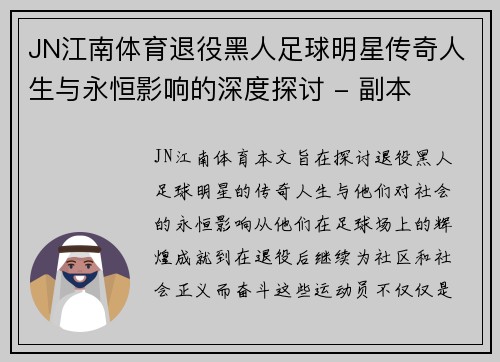 JN江南体育退役黑人足球明星传奇人生与永恒影响的深度探讨 - 副本

JN江南体育本文旨在探讨退役黑人足球明星的传奇人生与他们对社会的永恒影响从他们在足球场上的辉煌成就到在退役后继续为社区和社会正义而奋斗这些运动员不仅仅是